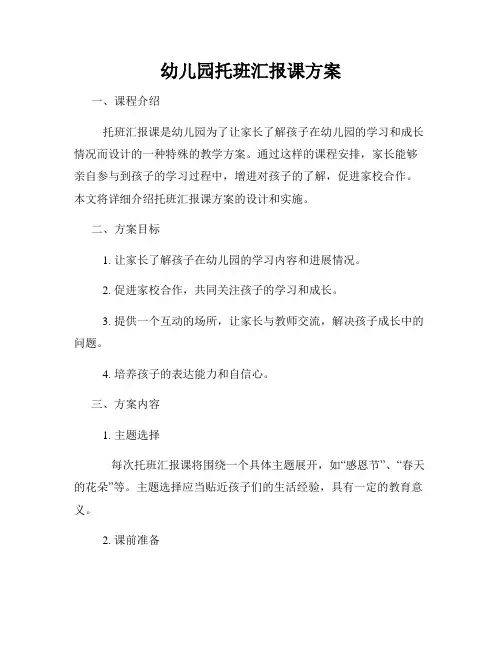 幼儿园托班汇报课方案

一、课程介绍

托班汇报课是幼儿园为了让家长了解孩子在幼儿园的学习和成长情况而设计的一种特殊的教学方案。通过这样的课程安排，家长能够亲自参与到孩子的学习过程中，增进对孩子的了解，促进家校合作。本文将详细介绍托班汇报课方案的设计和实施。

二、方案目标

1. 让家长了解孩子在幼儿园的学习内容和进展情况。

2. 促进家校合作，共同关注孩子的学习和成长。

3. 提供一个互动的场所，让家长与教师交流，解决孩子成长中的问题。

4. 培养孩子的表达能力和自信心。

三、方案内容

1. 主题选择

每次托班汇报课将围绕一个具体主题展开，如“感恩节”、“春天的花朵”等。主题选择应当贴近孩子们的生活经验，具有一定的教育意义。

2. 课前准备